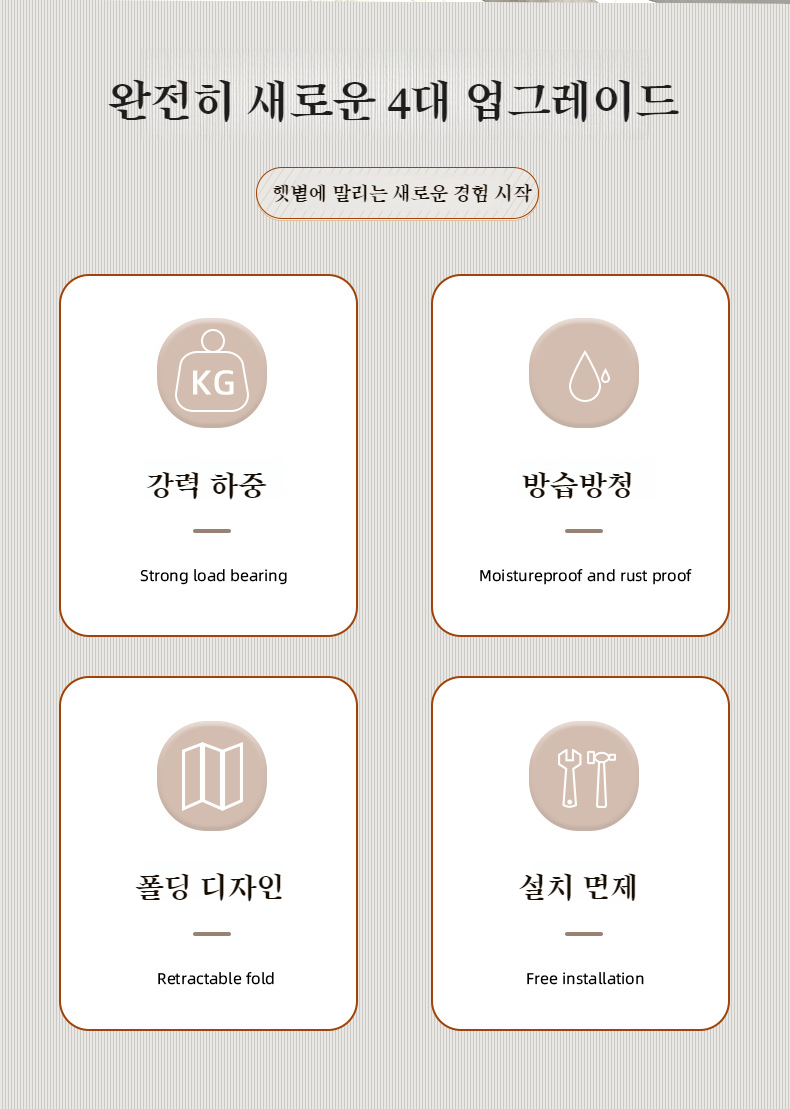 완전히 새로운 4대 업그레이드

햇볕에 말리는 새로운 경험 시작

KG

강력 하중

Strong load bearing

방습방청

Moistureproof and rust proof

폴딩 디자인

Retractable fold

설치 면제

Free installation